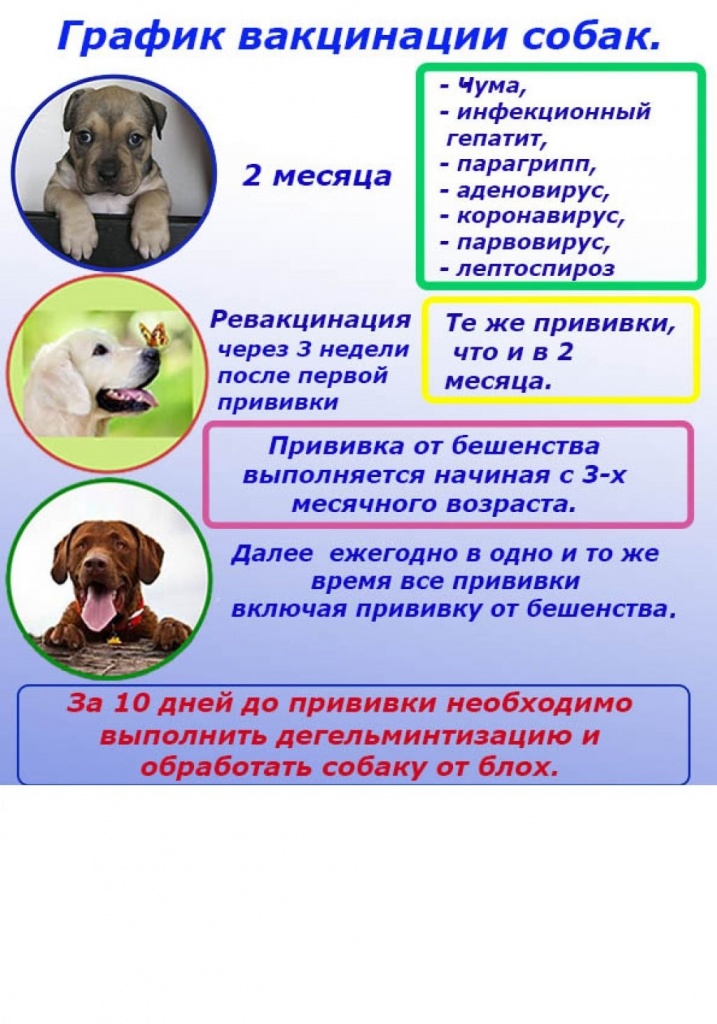 График вакцинации собак.

2 месяца

- Чума,
- инфекционный гепатит,
- парагрипп,
- аденовирус,
- коронавирус,
- парвовирус,
- лептоспироз

Ревакцинация через 3 недели после первой прививки

Те же прививки, что и в 2 месяца.

Прививка от бешенства выполняется начиная с 3-х месячного возраста.

Далее ежегодно в одно и то же время все прививки включая прививку от бешенства.

За 10 дней до прививки необходимо выполнить дегельминтизацию и обработать собаку от блох.